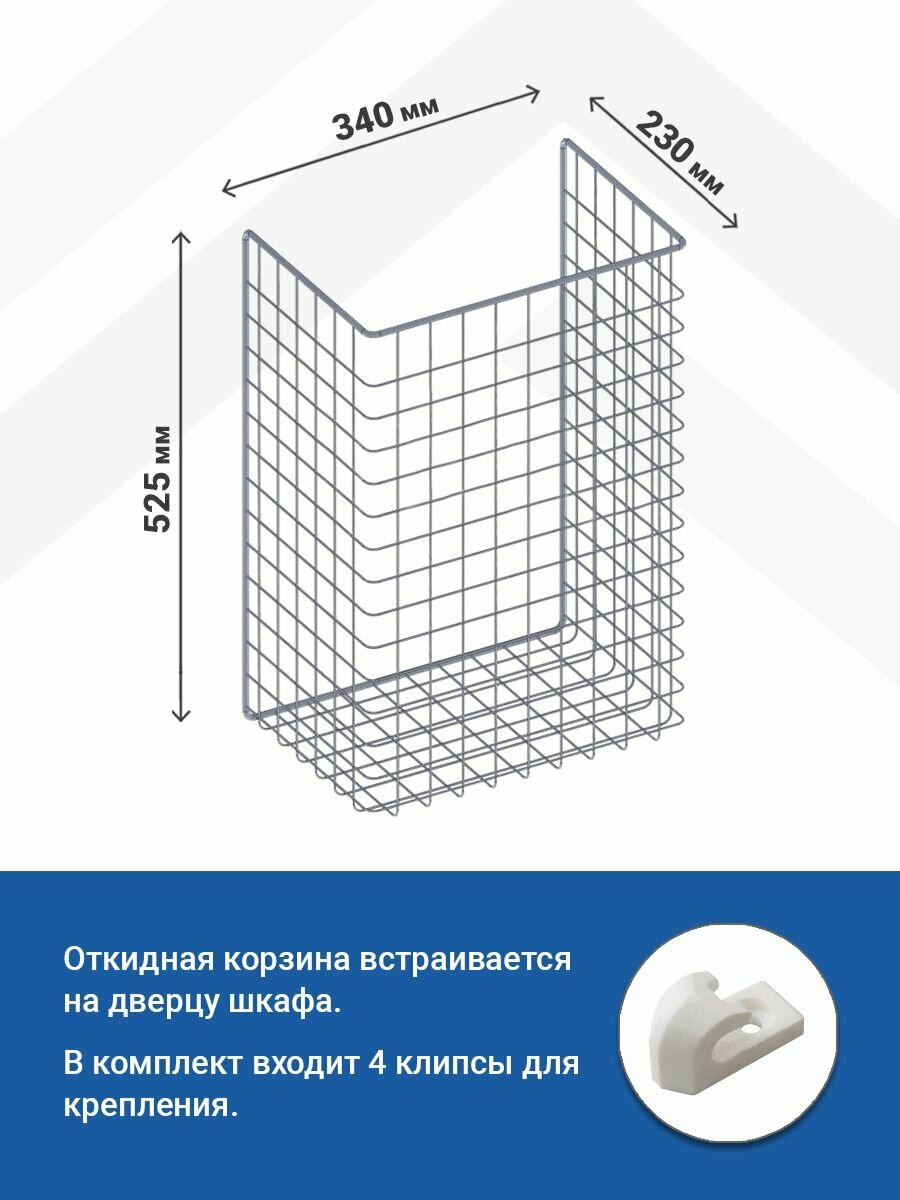 340 мм

230 мм

525 мм

Откидная корзина встраивается на дверцу шкафа.

В комплект входит 4 клипсы для крепления.